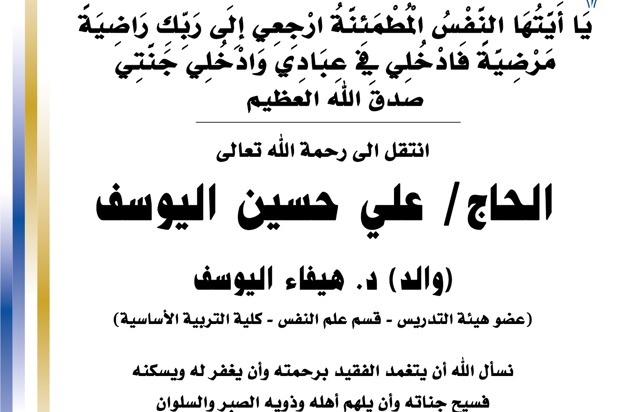 يَا أَيَّتُهَا النَّفْسُ الْمُطْمَئِنَّةُ ارْجِعِي إِلَى رَبِّكِ رَاضِيَةً مَرْضِيَّةً فَادْخُلِي فِي عِبَادِي وَادْخُلِي جَنَّتِي
صدق الله العظيم

انتقل الى رحمة الله تعالى

الحاج/ علي حسين اليوسف

(والد) د. هيفاء اليوسف

(عضو هيئة التدريس - قسم علم النفس - كلية التربية الأساسية)

نسأل الله أن يتغمد الفقيد برحمته وأن يغفر له ويسكنه فسيح جناته وأن يلهم أهله وذويه الصبر والسلوان